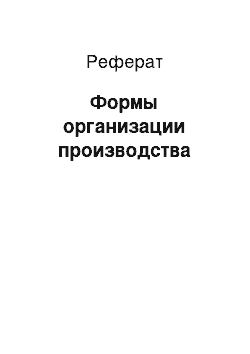 Реферат

Формы организации производства